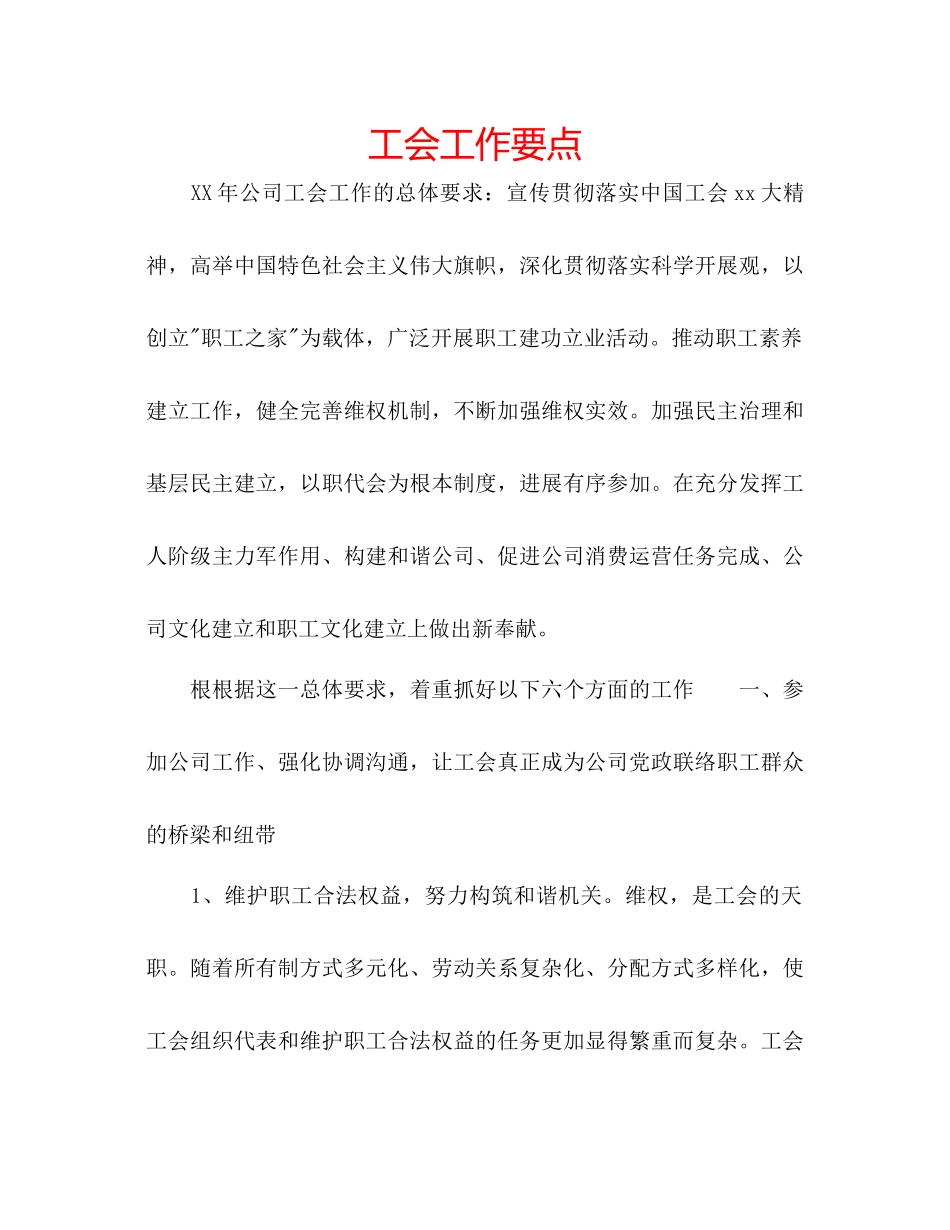 工会工作要点

XX年公司工会工作的总体要求：宣传贯彻落实中国工会xx大精神，高举中国特色社会主义伟大旗帜，深化贯彻落实科学开展观，以创立"职工之家"为载体，广泛开展职工建功立业活动。推动职工素养建立工作，健全完善维权机制，不断加强维权实效。加强民主治理和基层民主建立，以职代会为根本制度，进展有序参加。在充分发挥工人阶级主力军作用、构建和谐公司、促进公司消费运营任务完成、公司文化建立和职工文化建立上做出新奉献。

根根据这一总体要求，着重抓好以下六个方面的工作　　一、参加公司工作、强化协调沟通，让工会真正成为公司党政联络职工群众的桥梁和纽带

1、维护职工合法权益，努力构筑和谐机关。维权，是工会的天职。随着所有制方式多元化、劳动关系复杂化、分配方式多样化，使工会组织代表和维护职工合法权益的任务更加显得繁重而复杂。工会